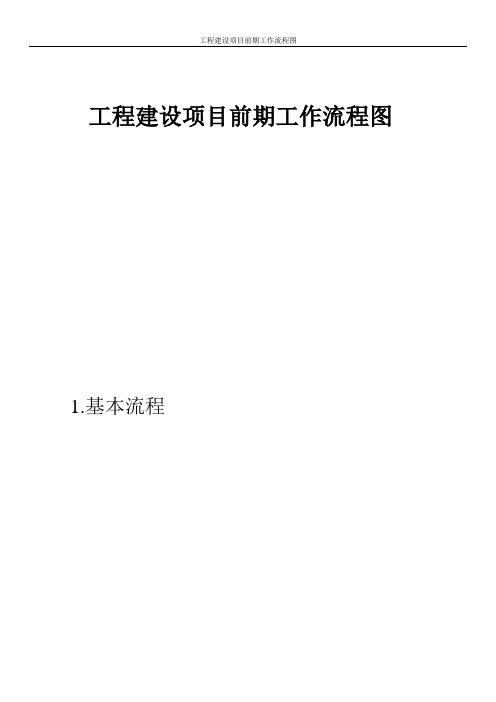 工程建设项目前期工作流程图

工程建设项目前期工作流程图

1.基本流程